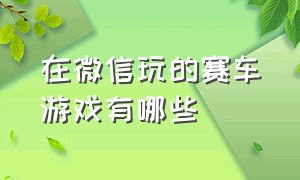 在微信玩的赛车游戏有哪些